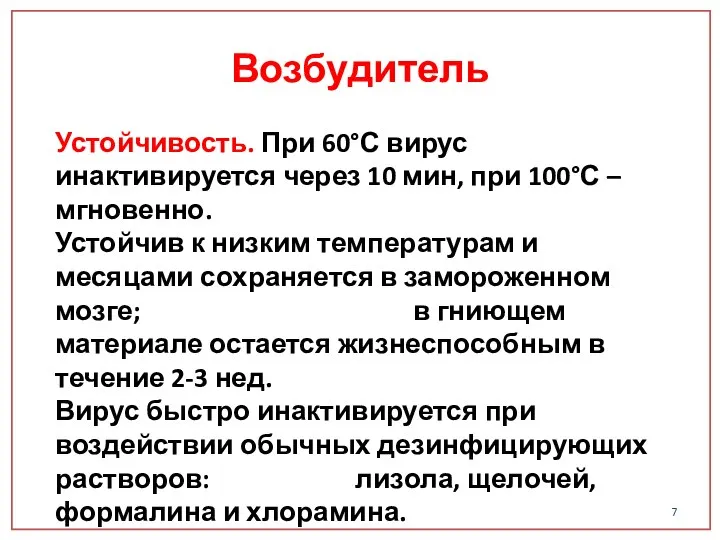 Возбудитель

Устойчивость. При 60°С вирус инактивируется через 10 мин, при 100°С – мгновенно.
Устойчив к низким температурам и месяцами сохраняется в замороженном мозге; в гниющем материале остается жизнеспособным в течение 2-3 нед.
Вирус быстро инактивируется при воздействии обычных дезинфицирующих растворов: лизола, щелочей, формалина и хлорамина.

7